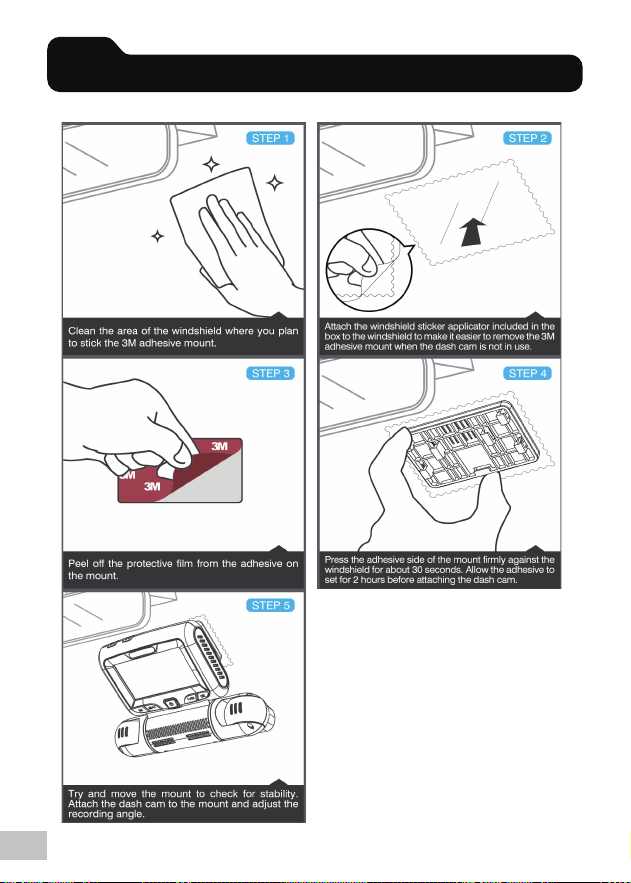 STEP 1

Clean the area of the windshield where you plan to stick the 3M adhesive mount.

STEP 2

Attach the windshield sticker applicator included in the box to the windshield to make it easier to remove the 3M adhesive mount when the dash cam is not in use.

STEP 3

3M

3M

3M

Peel off the protective film from the adhesive on the mount.

STEP 4

Press the adhesive side of the mount firmly against the windshield for about 30 seconds. Allow the adhesive to set for 2 hours before attaching the dash cam.

STEP 5

Try and move the mount to check for stability. Attach the dash cam to the mount and adjust the recording angle.